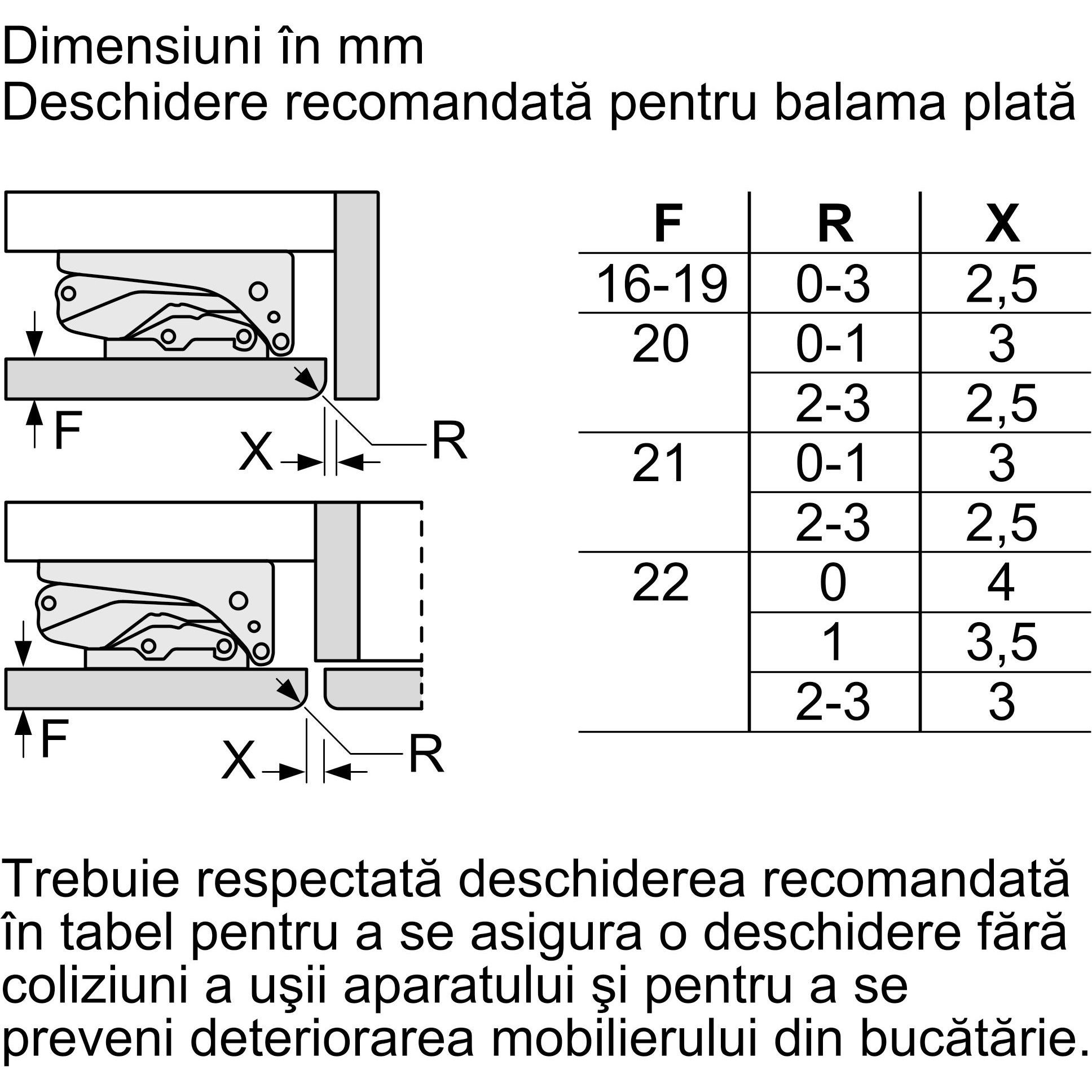 Dimensiuni în mm
Deschidere recomandată pentru balama plată

F

X

R

F

X

R

| F | R | X |
|---|---|---|
| 16-19 | 0-3 | 2,5 |
| 20 | 0-1 | 3 |
|  | 2-3 | 2,5 |
| 21 | 0-1 | 3 |
|  | 2-3 | 2,5 |
| 22 | 0 | 4 |
|  | 1 | 3,5 |
|  | 2-3 | 3 |

Trebuie respectată deschiderea recomandată în tabel pentru a se asigura o deschidere fără coliziuni a uşii aparatului şi pentru a se preveni deteriorarea mobilierului din bucătărie.